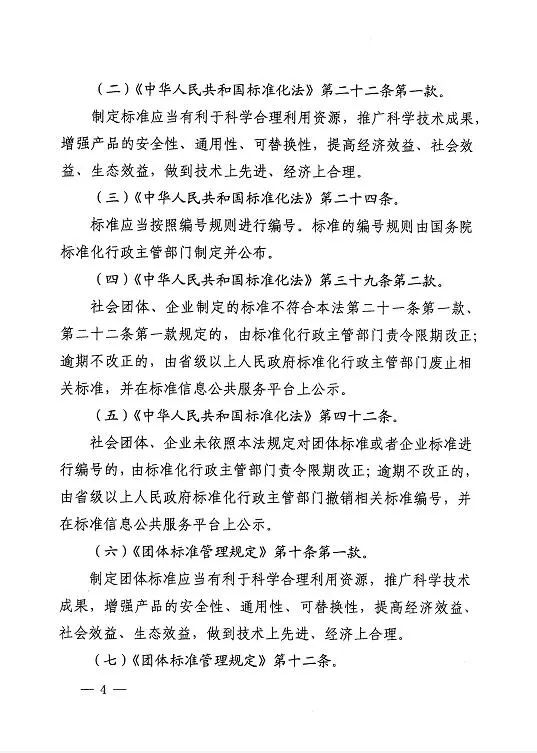 （二）《中华人民共和国标准化法》第二十二条第一款。

制定标准应当有利于科学合理利用资源，推广科学技术成果，增强产品的安全性、通用性、可替换性，提高经济效益、社会效益、生态效益，做到技术上先进、经济上合理。

（三）《中华人民共和国标准化法》第二十四条。

标准应当按照编号规则进行编号。标准的编号规则由国务院标准化行政主管部门制定并公布。

（四）《中华人民共和国标准化法》第三十九条第二款。

社会团体、企业制定的标准不符合本法第二十一条第一款、第二十二条第一款规定的，由标准化行政主管部门责令限期改正；逾期不改正的，由省级以上人民政府标准化行政主管部门废止相关标准，并在标准信息公共服务平台上公示。

（五）《中华人民共和国标准化法》第四十二条。

社会团体、企业未依照本法规定对团体标准或者企业标准进行编号的，由标准化行政主管部门责令限期改正；逾期不改正的，由省级以上人民政府标准化行政主管部门撤销相关标准编号，并在标准信息公共服务平台上公示。

（六）《团体标准管理规定》第十条第一款。

制定团体标准应当有利于科学合理利用资源，推广科学技术成果，增强产品的安全性、通用性、可替换性，提高经济效益、社会效益、生态效益，做到技术上先进、经济上合理。

（七）《团体标准管理规定》第十二条。

— 4 —